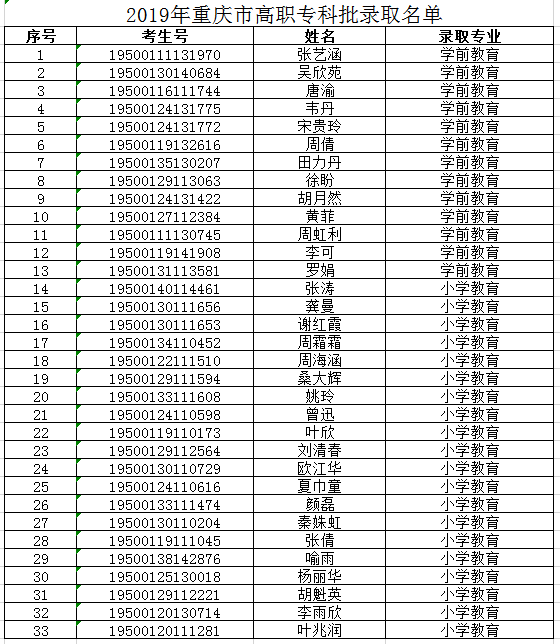 2019年重庆市高职专科批录取名单

| 序号 | 考生号 | 姓名 | 录取专业 |
|---|---|---|---|
| 1 | 19500111131970 | 张艺涵 | 学前教育 |
| 2 | 19500130140684 | 吴欣苑 | 学前教育 |
| 3 | 19500116111744 | 唐渝 | 学前教育 |
| 4 | 19500124131775 | 韦丹 | 学前教育 |
| 5 | 19500124131772 | 宋贵玲 | 学前教育 |
| 6 | 19500119132616 | 周倩 | 学前教育 |
| 7 | 19500135130207 | 田力丹 | 学前教育 |
| 8 | 19500129113063 | 徐盼 | 学前教育 |
| 9 | 19500124131422 | 胡月然 | 学前教育 |
| 10 | 19500127112384 | 黄菲 | 学前教育 |
| 11 | 19500111130745 | 周虹利 | 学前教育 |
| 12 | 19500119141908 | 李可 | 学前教育 |
| 13 | 19500131113581 | 罗娟 | 学前教育 |
| 14 | 19500140114461 | 张涛 | 小学教育 |
| 15 | 19500130111656 | 龚曼 | 小学教育 |
| 16 | 19500130111653 | 谢红霞 | 小学教育 |
| 17 | 19500134110452 | 周霜霜 | 小学教育 |
| 18 | 19500122111510 | 周海涵 | 小学教育 |
| 19 | 19500129111594 | 桑大辉 | 小学教育 |
| 20 | 19500133111608 | 姚玲 | 小学教育 |
| 21 | 19500124110598 | 曾迅 | 小学教育 |
| 22 | 19500119110173 | 叶欣 | 小学教育 |
| 23 | 19500129112564 | 刘清春 | 小学教育 |
| 24 | 19500130110729 | 欧江华 | 小学教育 |
| 25 | 19500124110616 | 夏巾童 | 小学教育 |
| 26 | 19500133111474 | 颜磊 | 小学教育 |
| 27 | 19500130110204 | 秦姝虹 | 小学教育 |
| 28 | 19500119111045 | 张倩 | 小学教育 |
| 29 | 19500138142876 | 喻雨 | 小学教育 |
| 30 | 19500125130018 | 杨丽华 | 小学教育 |
| 31 | 19500129112221 | 胡魁英 | 小学教育 |
| 32 | 19500120130714 | 李雨欣 | 小学教育 |
| 33 | 19500120111281 | 叶兆润 | 小学教育 |